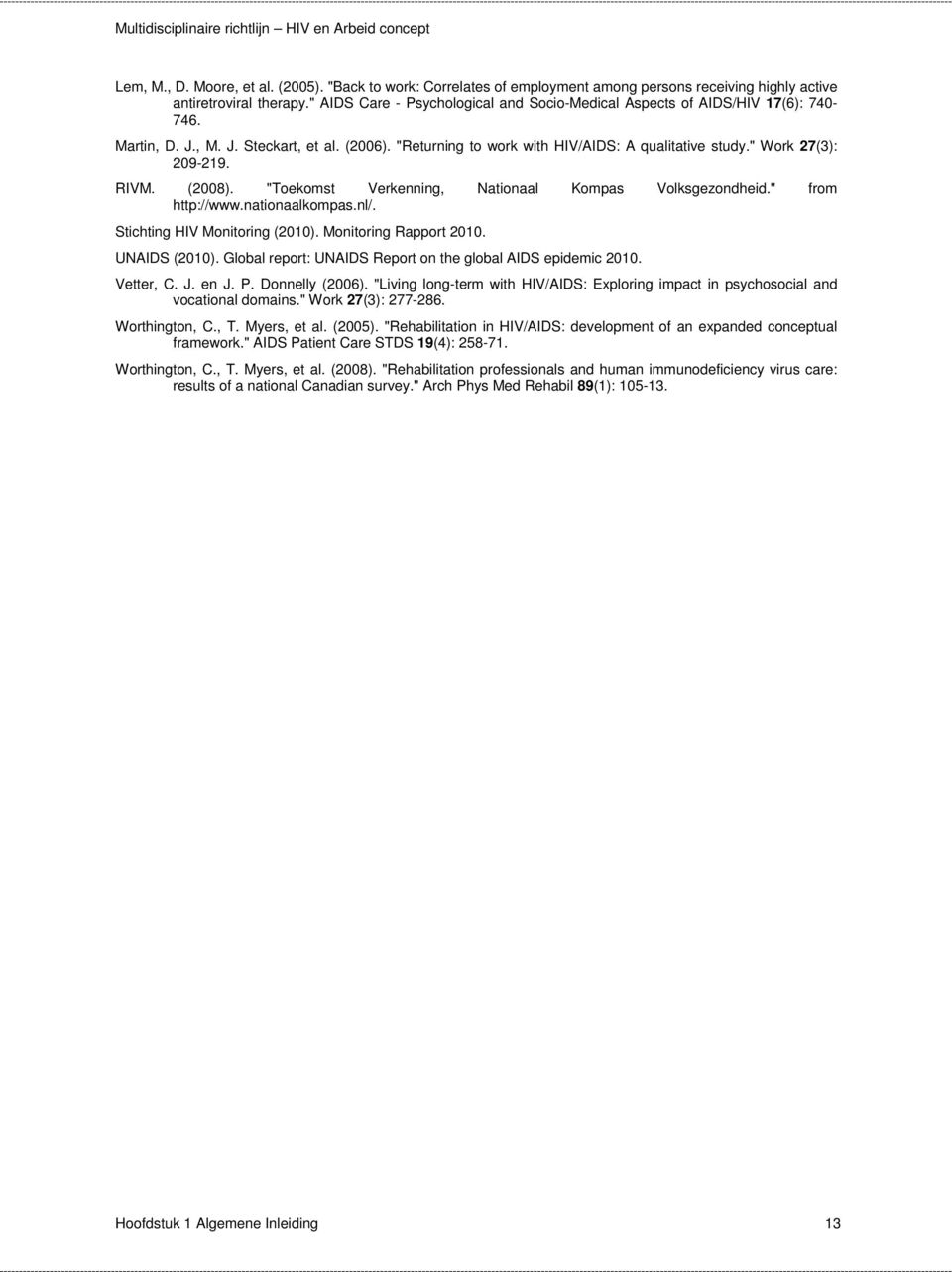 Multidisciplinaire richtlijn – HIV en Arbeid concept

Lem, M., D. Moore, et al. (2005). "Back to work: Correlates of employment among persons receiving highly active antiretroviral therapy." AIDS Care - Psychological and Socio-Medical Aspects of AIDS/HIV 17(6): 740-746.

Martin, D. J., M. J. Steckart, et al. (2006). "Returning to work with HIV/AIDS: A qualitative study." Work 27(3): 209-219.

RIVM. (2008). "Toekomst Verkenning, Nationaal Kompas Volksgezondheid." from http://www.nationaalkompas.nl/.

Stichting HIV Monitoring (2010). Monitoring Rapport 2010.

UNAIDS (2010). Global report: UNAIDS Report on the global AIDS epidemic 2010.

Vetter, C. J. en J. P. Donnelly (2006). "Living long-term with HIV/AIDS: Exploring impact in psychosocial and vocational domains." Work 27(3): 277-286.

Worthington, C., T. Myers, et al. (2005). "Rehabilitation in HIV/AIDS: development of an expanded conceptual framework." AIDS Patient Care STDS 19(4): 258-71.

Worthington, C., T. Myers, et al. (2008). "Rehabilitation professionals and human immunodeficiency virus care: results of a national Canadian survey." Arch Phys Med Rehabil 89(1): 105-13.

Hoofdstuk 1 Algemene Inleiding 13